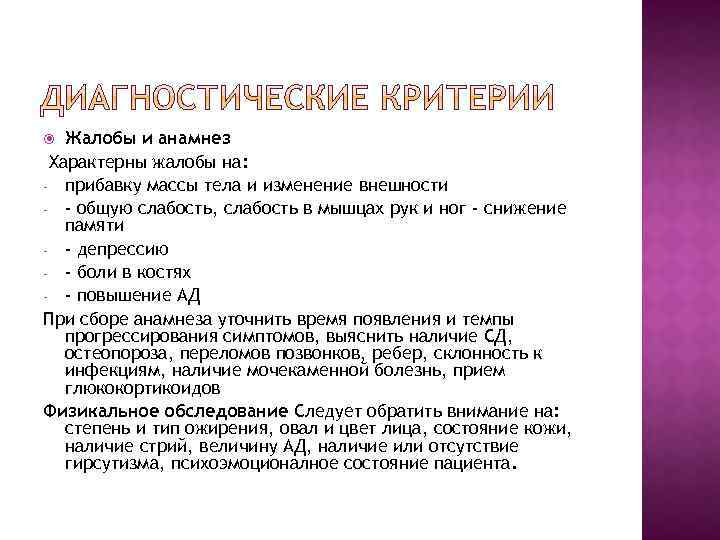 ДИАГНОСТИЧЕСКИЕ КРИТЕРИИ

Жалобы и анамнез

Характерны жалобы на:

- прибавку массы тела и изменение внешности
- - общую слабость, слабость в мышцах рук и ног - снижение памяти
- - депрессию
- - боли в костях
- - повышение АД

При сборе анамнеза уточнить время появления и темпы прогрессирования симптомов, выяснить наличие СД, остеопороза, переломов позвонков, ребер, склонность к инфекциям, наличие мочекаменной болезнь, прием глюкокортикоидов

Физикальное обследование Следует обратить внимание на: степень и тип ожирения, овал и цвет лица, состояние кожи, наличие стрий, величину АД, наличие или отсутствие гирсутизма, психоэмоционалное состояние пациента.